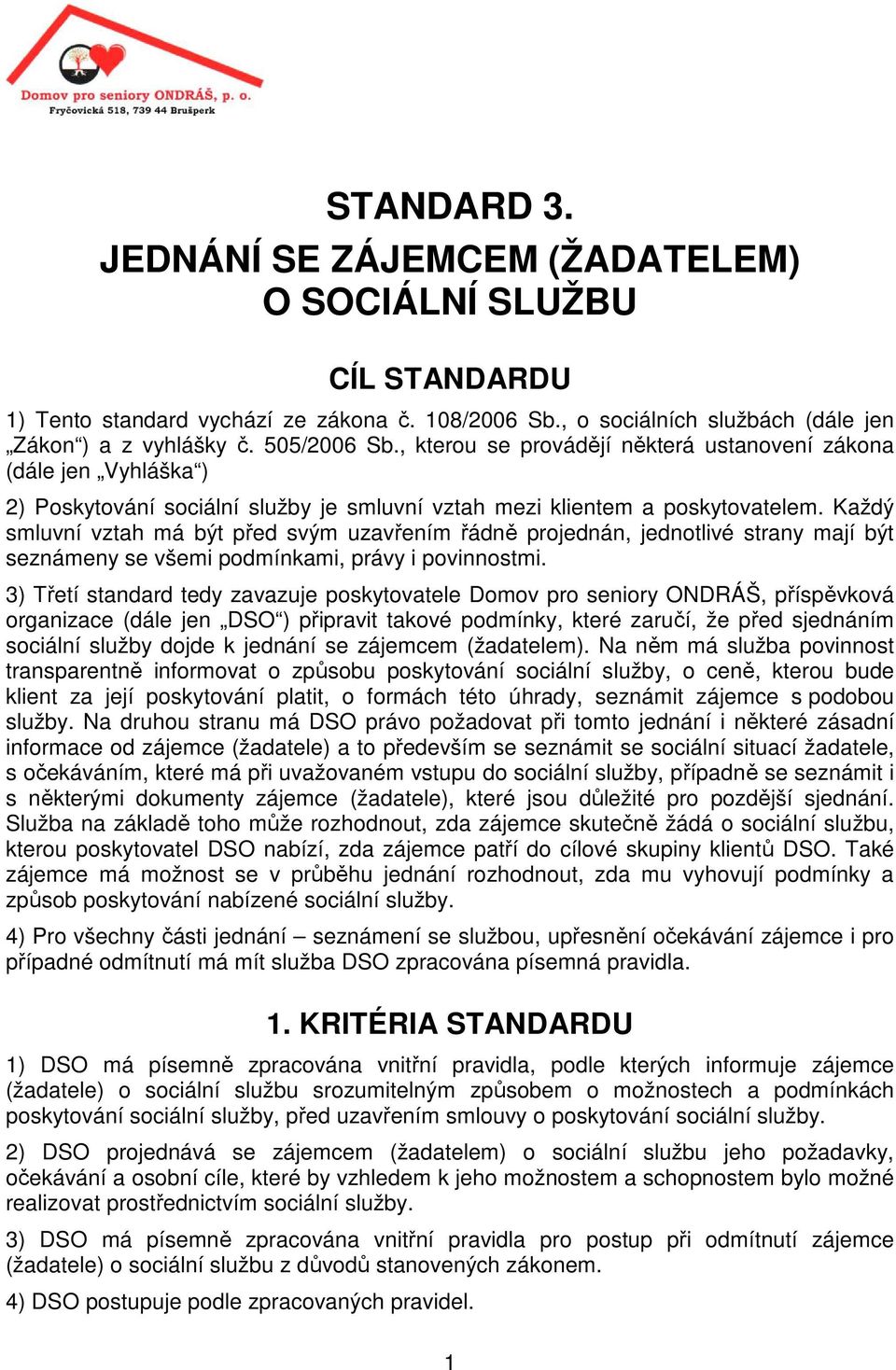 Domov pro seniory ONDRÁŠ, p. o.
Fryčovická 518, 739 44 Brušperk

STANDARD 3.
JEDNÁNÍ SE ZÁJEMCEM (ŽADATELEM) O SOCIÁLNÍ SLUŽBU

CÍL STANDARDU

1) Tento standard vychází ze zákona č. 108/2006 Sb., o sociálních službách (dále jen „Zákon“) a z vyhlášky č. 505/2006 Sb., kterou se provádějí některá ustanovení zákona (dále jen „Vyhláška“)

2) Poskytování sociální služby je smluvní vztah mezi klientem a poskytovatelem. Každý smluvní vztah má být před svým uzavřením řádně projednán, jednotlivé strany mají být seznámeny se všemi podmínkami, právy i povinnostmi.

3) Třetí standard tedy zavazuje poskytovatele Domov pro seniory ONDRÁŠ, příspěvková organizace (dále jen „DSO“) připravit takové podmínky, které zaručí, že před sjednáním sociální služby dojde k jednání se zájemcem (žadatelem). Na něm má služba povinnost transparentně informovat o způsobu poskytování sociální služby, o ceně, kterou bude klient za její poskytování platit, o formách této úhrady, seznámit zájemce s podobou služby. Na druhou stranu má DSO právo požadovat při tomto jednání i některé zásadní informace od zájemce (žadatele) a to především se seznámit se sociální situací žadatele, s očekáváním, které má při uvažovaném vstupu do sociální služby, případně se seznámit i s některými dokumenty zájemce (žadatele), které jsou důležité pro pozdější sjednání. Služba na základě toho může rozhodnout, zda zájemce skutečně žádá o sociální službu, kterou poskytovatel DSO nabízí, zda zájemce patří do cílové skupiny klientů DSO. Také zájemce má možnost se v průběhu jednání rozhodnout, zda mu vyhovují podmínky a způsob poskytování nabízené sociální služby.

4) Pro všechny části jednání – seznámení se službou, upřesnění očekávání zájemce i pro případné odmítnutí má mít služba DSO zpracována písemná pravidla.

1. KRITÉRIA STANDARDU

1) DSO má písemně zpracována vnitřní pravidla, podle kterých informuje zájemce (žadatele) o sociální službu srozumitelným způsobem o možnostech a podmínkách poskytování sociální služby, před uzavřením smlouvy o poskytování sociální služby.

2) DSO projednává se zájemcem (žadatelem) o sociální službu jeho požadavky, očekávání a osobní cíle, které by vzhledem k jeho možnostem a schopnostem bylo možné realizovat prostřednictvím sociální služby.

3) DSO má písemně zpracována vnitřní pravidla pro postup při odmítnutí zájemce (žadatele) o sociální službu z důvodů stanovených zákonem.

4) DSO postupuje podle zpracovaných pravidel.

1